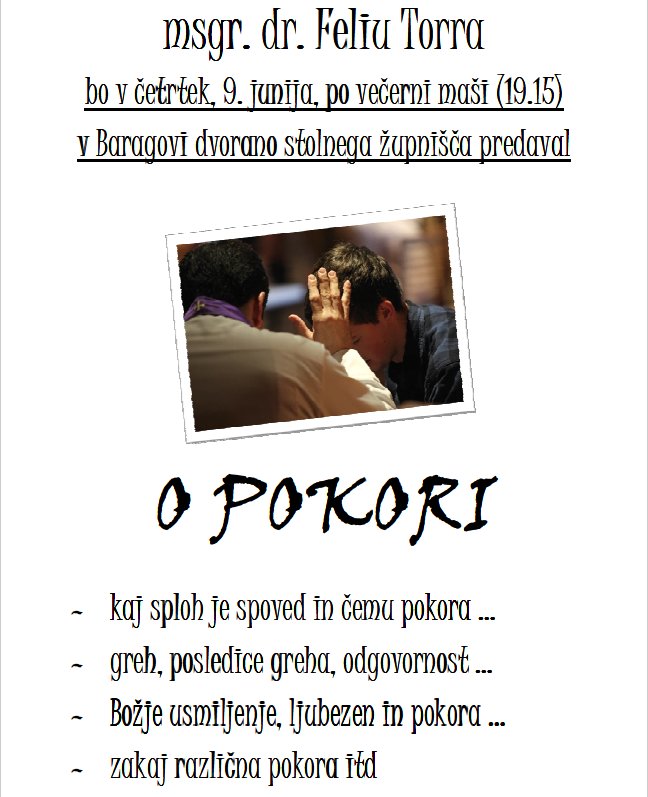 msgr. dr. Feliu Torra

bo v četrtek, 9. junija, po večerni maši (19.15)

v Baragovi dvorano stolnega župnišča predaval

O POKORI

~ kaj sploh je spoved in čemu pokora ...

~ greh, posledice greha, odgovornost ...

~ Božje usmiljenje, ljubezen in pokora ...

~ zakaj različna pokora itd